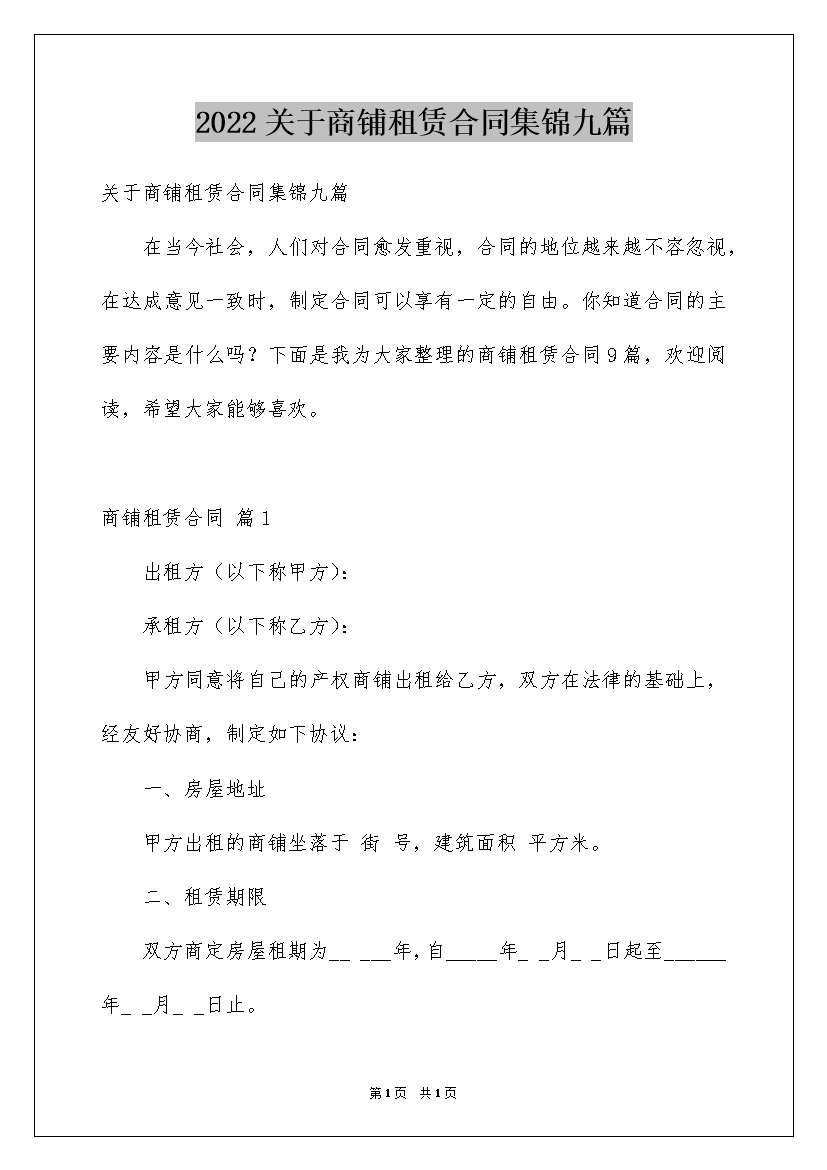 2022关于商铺租赁合同集锦九篇

关于商铺租赁合同集锦九篇

在当今社会，人们对合同愈发重视，合同的地位越来越不容忽视，在达成意见一致时，制定合同可以享有一定的自由。你知道合同的主要内容是什么吗？下面是我为大家整理的商铺租赁合同9篇，欢迎阅读，希望大家能够喜欢。

商铺租赁合同 篇1

出租方（以下称甲方）：

承租方（以下称乙方）：

甲方同意将自己的产权商铺出租给乙方，双方在法律的基础上，经友好协商，制定如下协议：

一、房屋地址

甲方出租的商铺坐落于 街 号，建筑面积 平方米。

二、租赁期限

双方商定房屋租期为__ ___年，自_____年_ _月_ _日起至______年_ _月_ _日止。

第1页 共1页